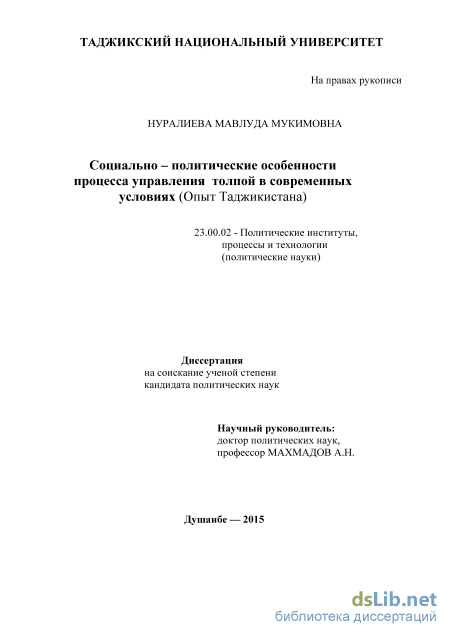 ТАДЖИКСКИЙ НАЦИОНАЛЬНЫЙ УНИВЕРСИТЕТ

На правах рукописи

НУРАЛИЕВА МАВЛУДА МУКИМОВНА

Социально – политические особенности процесса управления толпой в современных условиях (Опыт Таджикистана)

23.00.02 - Политические институты, процессы и технологии (политические науки)

Диссертация
на соискание ученой степени кандидата политических наук

Научный руководитель:
доктор политических наук,
профессор МАХМАДОВ А.Н.

Душанбе — 2015

dsLib.net
библиотека диссертаций